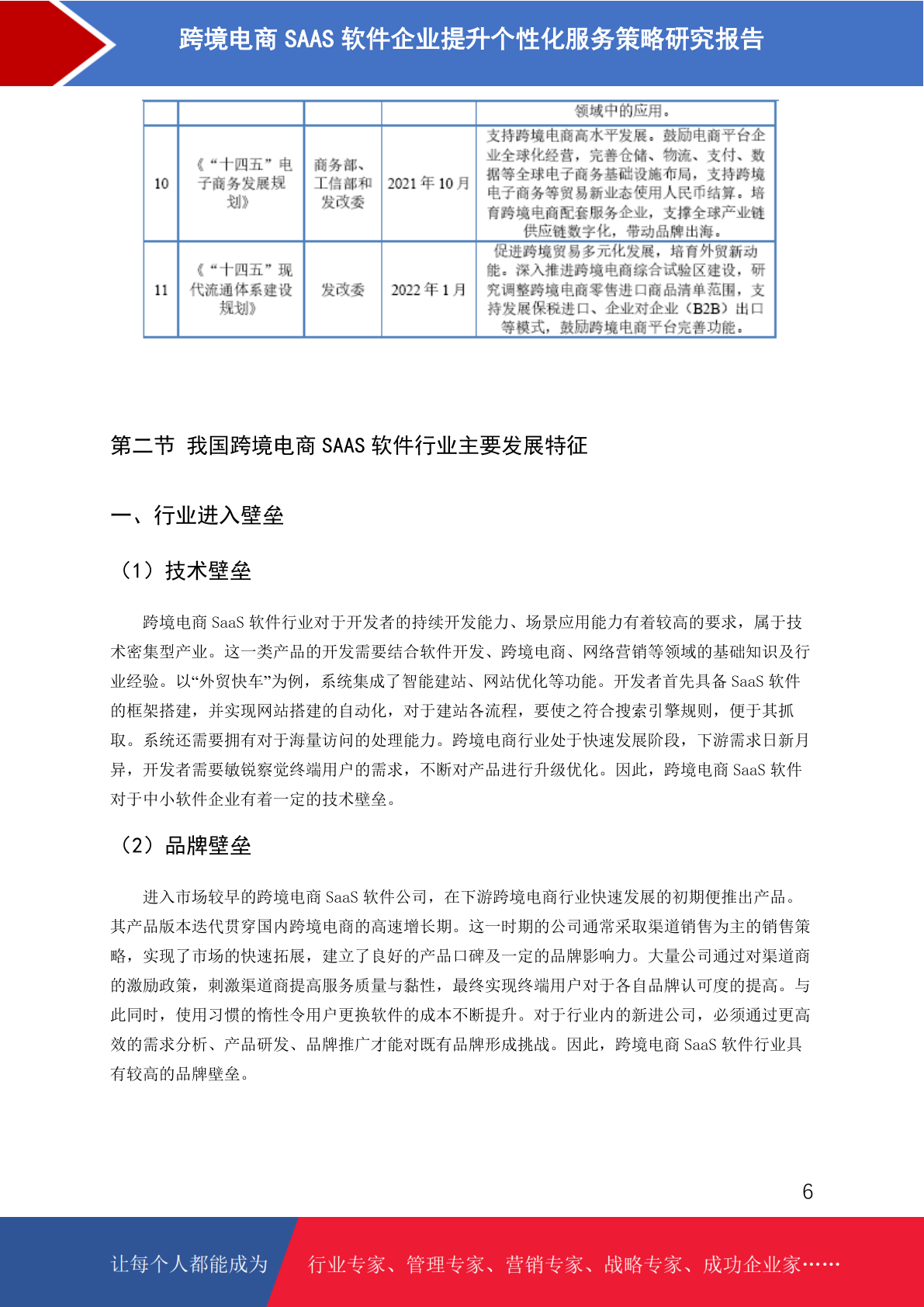 跨境电商 SAAS 软件企业提升个性化服务策略研究报告

|  |  |  |  | 领域中的应用。 |
|---|---|---|---|---|
| 10 | 《“十四五”电子商务发展规划》 | 商务部、工信部和发改委 | 2021 年 10 月 | 支持跨境电商高水平发展。鼓励电商平台企业全球化经营，完善仓储、物流、支付、数据等全球电子商务基础设施布局，支持跨境电子商务等贸易新业态使用人民币结算。培育跨境电商配套服务企业，支撑全球产业链供应链数字化，带动品牌出海。 |
| 11 | 《“十四五”现代流通体系建设规划》 | 发改委 | 2022 年 1 月 | 促进跨境贸易多元化发展，培育外贸新动能。深入推进跨境电商综合试验区建设，研究调整跨境电商零售进口商品清单范围，支持发展保税进口、企业对企业（B2B）出口等模式，鼓励跨境电商平台完善功能。 |

第二节 我国跨境电商 SAAS 软件行业主要发展特征

一、行业进入壁垒

（1）技术壁垒

跨境电商 SaaS 软件行业对于开发者的持续开发能力、场景应用能力有着较高的要求，属于技术密集型产业。这一类产品的开发需要结合软件开发、跨境电商、网络营销等领域的基础知识及行业经验。以“外贸快车”为例，系统集成了智能建站、网站优化等功能。开发者首先具备 SaaS 软件的框架搭建，并实现网站搭建的自动化，对于建站各流程，要使之符合搜索引擎规则，便于其抓取。系统还需要拥有对于海量访问的处理能力。跨境电商行业处于快速发展阶段，下游需求日新月异，开发者需要敏锐察觉终端用户的需求，不断对产品进行升级优化。因此，跨境电商 SaaS 软件对于中小软件企业有着一定的技术壁垒。

（2）品牌壁垒

进入市场较早的跨境电商 SaaS 软件公司，在下游跨境电商行业快速发展的初期便推出产品。其产品版本迭代贯穿国内跨境电商的高速增长期。这一时期的公司通常采取渠道销售为主的销售策略，实现了市场的快速拓展，建立了良好的产品口碑及一定的品牌影响力。大量公司通过对渠道商的激励政策，刺激渠道商提高服务质量与黏性，最终实现终端用户对于各自品牌认可度的提高。与此同时，使用习惯的惰性令用户更换软件的成本不断提升。对于行业内的新进公司，必须通过更高效的需求分析、产品研发、品牌推广才能对既有品牌形成挑战。因此，跨境电商 SaaS 软件行业具有较高的品牌壁垒。

6

让每个人都能成为 行业专家、管理专家、营销专家、战略专家、成功企业家……